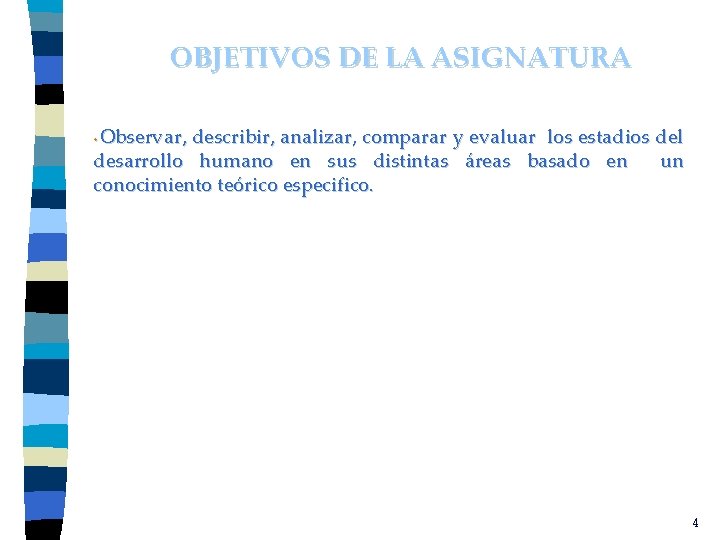 OBJETIVOS DE LA ASIGNATURA

•Observar, describir, analizar, comparar y evaluar los estadios del desarrollo humano en sus distintas áreas basado en un conocimiento teórico especifico.

4